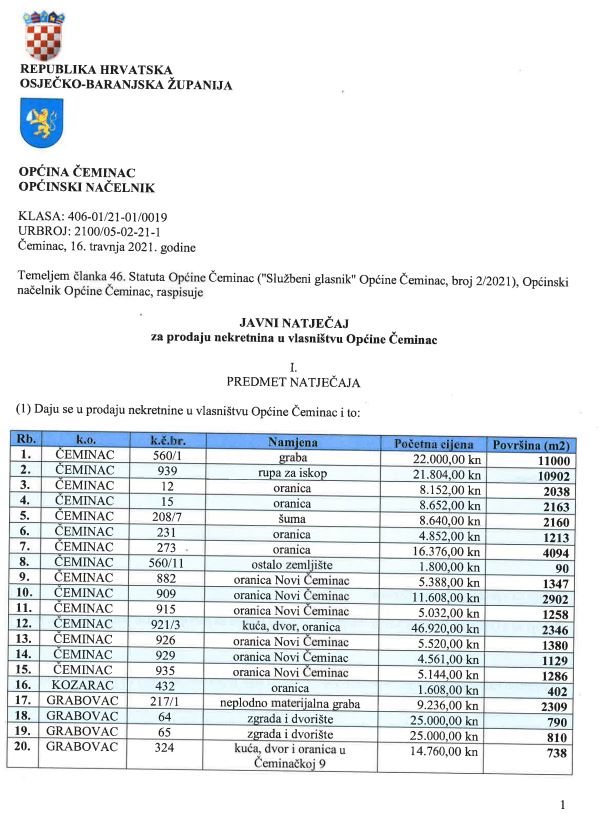 REPUBLIKA HRVATSKA
OSJEČKO-BARANJSKA ŽUPANIJA

OPĆINA ČEMINAC
OPĆINSKI NAČELNIK

KLASA: 406-01/21-01/0019
URBROJ: 2100/05-02-21-1
Čeminac, 16. travnja 2021. godine

Temeljem članka 46. Statuta Općine Čeminac ("Službeni glasnik" Općine Čeminac, broj 2/2021), Općinski načelnik Općine Čeminac, raspisuje

JAVNI NATJEČAJ
za prodaju nekretnina u vlasništvu Općine Čeminac

I.
PREDMET NATJEČAJA

(1) Daju se u prodaju nekretnine u vlasništvu Općine Čeminac i to:

| Rb. | k.o. | k.č.br. | Namjena | Početna cijena | Površina (m2) |
|---|---|---|---|---|---|
| 1. | ČEMINAC | 560/1 | graba | 22.000,00 kn | 11000 |
| 2. | ČEMINAC | 939 | rupa za iskop | 21.804,00 kn | 10902 |
| 3. | ČEMINAC | 12 | oranica | 8.152,00 kn | 2038 |
| 4. | ČEMINAC | 15 | oranica | 8.652,00 kn | 2163 |
| 5. | ČEMINAC | 208/7 | šuma | 8.640,00 kn | 2160 |
| 6. | ČEMINAC | 231 | oranica | 4.852,00 kn | 1213 |
| 7. | ČEMINAC | 273 | oranica | 16.376,00 kn | 4094 |
| 8. | ČEMINAC | 560/11 | ostalo zemljište | 1.800,00 kn | 90 |
| 9. | ČEMINAC | 882 | oranica Novi Čeminac | 5.388,00 kn | 1347 |
| 10. | ČEMINAC | 909 | oranica Novi Čeminac | 11.608,00 kn | 2902 |
| 11. | ČEMINAC | 915 | oranica Novi Čeminac | 5.032,00 kn | 1258 |
| 12. | ČEMINAC | 921/3 | kuća, dvor, oranica | 46.920,00 kn | 2346 |
| 13. | ČEMINAC | 926 | oranica Novi Čeminac | 5.520,00 kn | 1380 |
| 14. | ČEMINAC | 929 | oranica Novi Čeminac | 4.561,00 kn | 1129 |
| 15. | ČEMINAC | 935 | oranica Novi Čeminac | 5.144,00 kn | 1286 |
| 16. | KOZARAC | 432 | oranica | 1.608,00 kn | 402 |
| 17. | GRABOVAC | 217/1 | neplodno materijalna graba | 9.236,00 kn | 2309 |
| 18. | GRABOVAC | 64 | zgrada i dvorište | 25.000,00 kn | 790 |
| 19. | GRABOVAC | 65 | zgrada i dvorište | 25.000,00 kn | 810 |
| 20. | GRABOVAC | 324 | kuća, dvor i oranica u Čeminačkoj 9 | 14.760,00 kn | 738 |

1